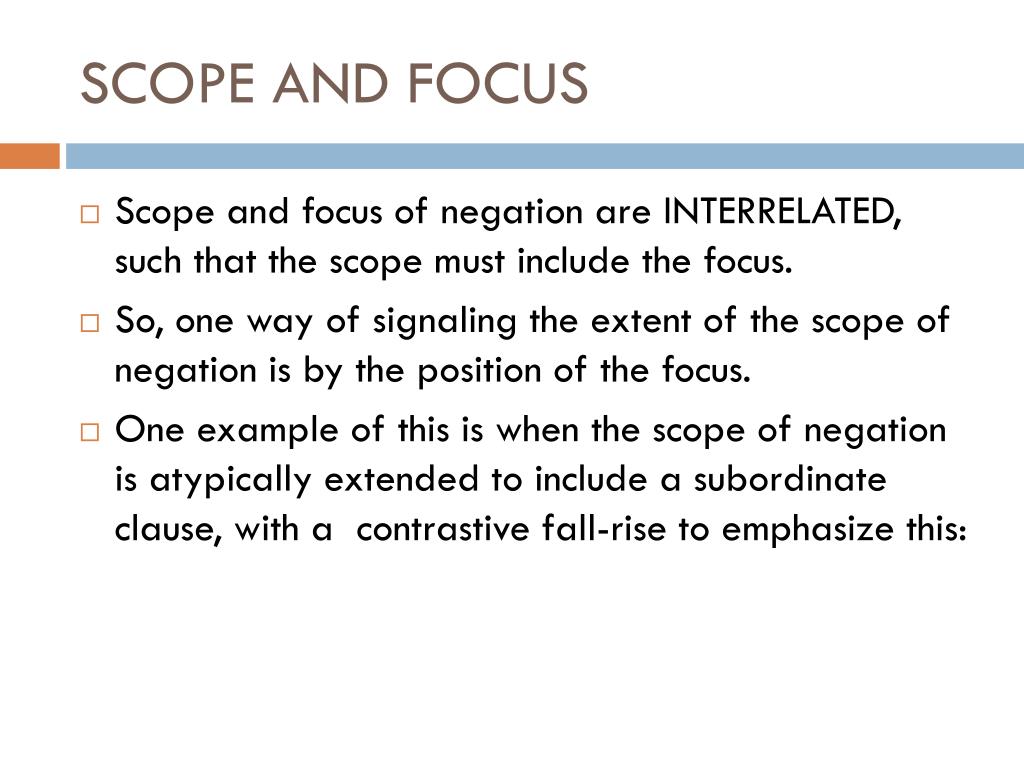 SCOPE AND FOCUS

□ Scope and focus of negation are INTERRELATED, such that the scope must include the focus.

□ So, one way of signaling the extent of the scope of negation is by the position of the focus.

□ One example of this is when the scope of negation is atypically extended to include a subordinate clause, with a  contrastive fall-rise to emphasize this: